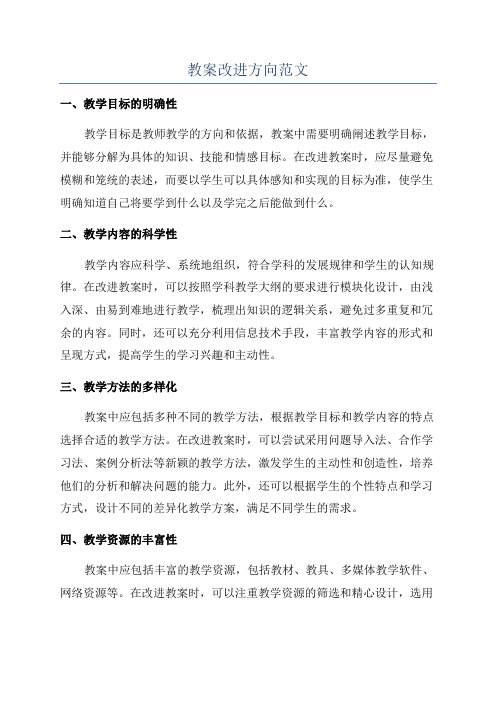 教案改进方向范文

一、教学目标的明确性

教学目标是教师教学的方向和依据，教案中需要明确阐述教学目标，并能够分解为具体的知识、技能和情感目标。在改进教案时，应尽量避免模糊和笼统的表述，而要以学生可以具体感知和实现的目标为准，使学生明确知道自己将要学到什么以及学完之后能做到什么。

二、教学内容的科学性

教学内容应科学、系统地组织，符合学科的发展规律和学生的认知规律。在改进教案时，可以按照学科教学大纲的要求进行模块化设计，由浅入深、由易到难地进行教学，梳理出知识的逻辑关系，避免过多重复和冗余的内容。同时，还可以充分利用信息技术手段，丰富教学内容的形式和呈现方式，提高学生的学习兴趣和主动性。

三、教学方法的多样化

教案中应包括多种不同的教学方法，根据教学目标和教学内容的特点选择合适的教学方法。在改进教案时，可以尝试采用问题导入法、合作学习法、案例分析法等新颖的教学方法，激发学生的主动性和创造性，培养他们的分析和解决问题的能力。此外，还可以根据学生的个性特点和学习方式，设计不同的差异化教学方案，满足不同学生的需求。

四、教学资源的丰富性

教案中应包括丰富的教学资源，包括教材、教具、多媒体教学软件、网络资源等。在改进教案时，可以注重教学资源的筛选和精心设计，选用